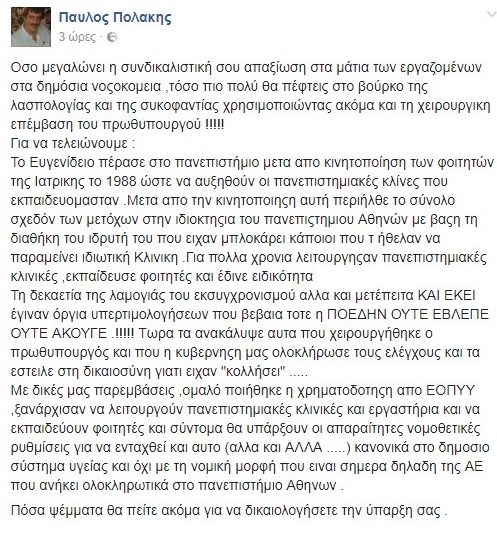 Παυλος Πολακης
3 ώρες ·

Οσο μεγαλώνει η συνδικαλιστική σου απαξίωση στα μάτια των εργαζομένων στα δημόσια νοσοκομεια ,τόσο πιο πολύ θα πέφτεις στο βούρκο της λασπολογίας και της συκοφαντίας χρησιμοποιώντας ακόμα και τη χειρουργικη επέμβαση του πρωθυπουργού !!!!!
Για να τελειώνουμε :
Το Ευγενίδειο πέρασε στο πανεπιστήμιο μετα απο κινητοποίηση των φοιτητών της Ιατρικης το 1988 ώστε να αυξηθούν οι πανεπιστημιακές κλίνες που εκπαιδευομασταν .Μετα απο την κινητοποιηση αυτή περιήλθε το σύνολο σχεδόν των μετόχων στην ιδιοκτησια του πανεπιστημιου Αθηνών με βαση τη διαθήκη του ιδρυτή του που ειχαν μπλοκάρει κάποιοι που τ ήθελαν να παραμείνει ιδιωτική Κλινικη .Για πολλα χρονια λειτουργησαν πανεπιστημιακές κλινικές ,εκπαίδευσε φοιτητές και έδινε ειδικότητα
Τη δεκαετία της λαμογιάς του εκσυγχρονισμού αλλα και μετέπειτα ΚΑΙ ΕΚΕΙ έγιναν όργια υπερτιμολογήσεων που βεβαια τοτε η ΠΟΕΔΗΝ ΟΥΤΕ ΕΒΛΕΠΕ ΟΥΤΕ ΑΚΟΥΓΕ .!!!!! Τωρα τα ανακάλυψε αυτα που χειρουργήθηκε ο πρωθυπουργός και που η κυβερνηση μας ολοκλήρωσε τους ελέγχους και τα εστειλε στη δικαιοσύνη γιατι ειχαν "κολλήσει" .....
Με δικές μας παρεμβάσεις ,ομαλό ποιήθηκε η χρηματοδοτηση απο ΕΟΠΥΥ ,ξανάρχισαν να λειτουργούν πανεπιστημιακές κλινικές και εργαστήρια και να εκπαιδεύουν φοιτητές και σύντομα θα υπάρξουν οι απαραίτητες νομοθετικές ρυθμίσεις για να ενταχθεί και αυτο (αλλα και ΑΛΛΑ .....) κανονικά στο δημοσιο σύστημα υγείας και όχι με τη νομική μορφή που ειναι σημερα δηλαδη της ΑΕ που ανήκει ολοκληρωτικά στο πανεπιστήμιο Αθηνων .

Πόσα ψέμματα θα πείτε ακόμα για να δικαιολογήσετε την ύπαρξη σας .